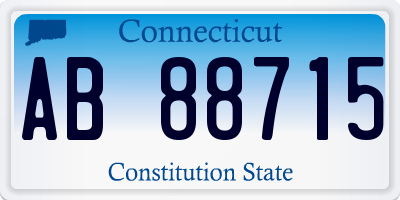 Connecticut

AB 88715

Constitution State